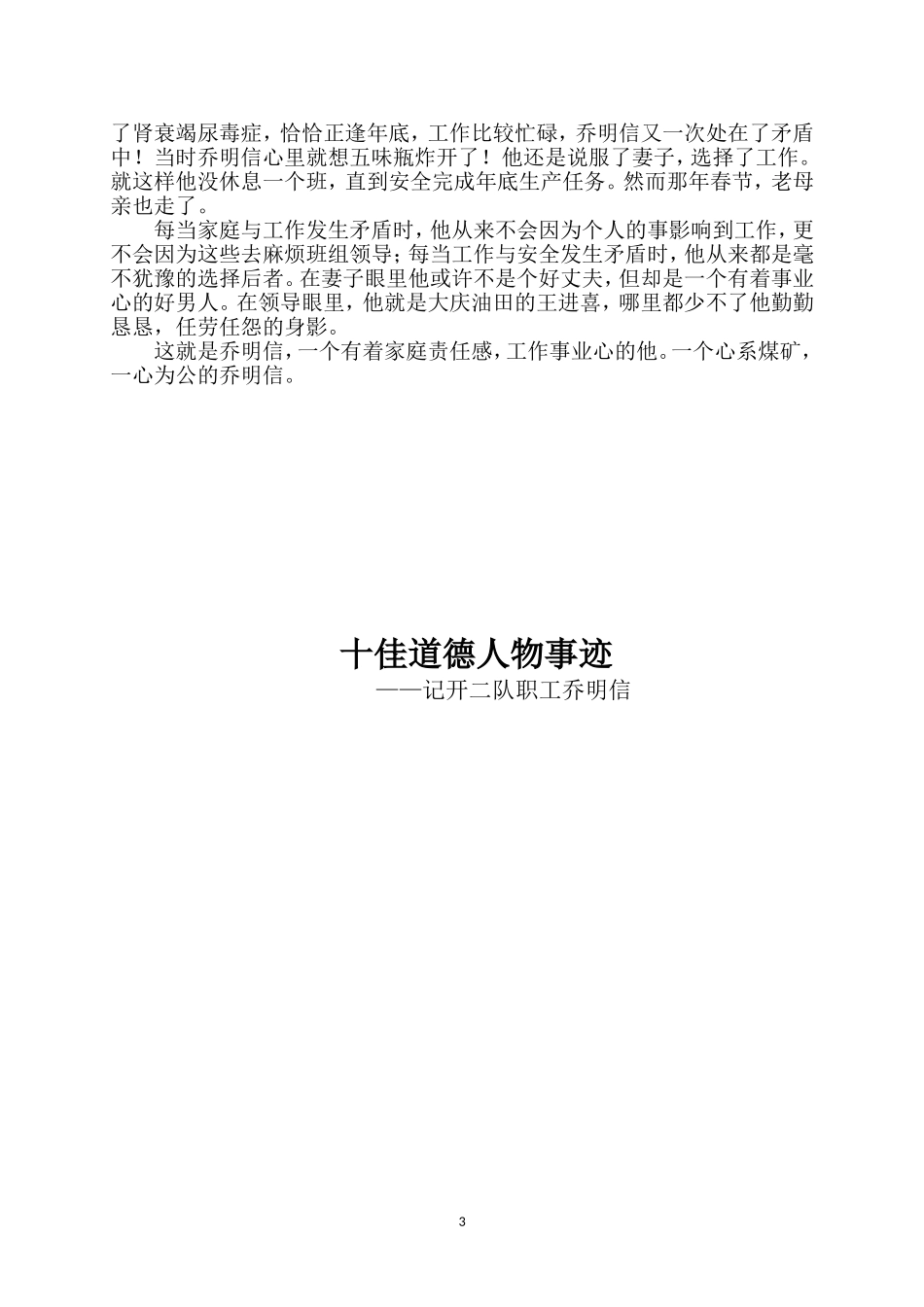 了肾衰竭尿毒症，恰恰正逢年底，工作比较忙碌，乔明信又一次处在了矛盾中！当时乔明信心里就想五味瓶炸开了！他还是说服了妻子，选择了工作。就这样他没休息一个班，直到安全完成年底生产任务。然而那年春节，老母亲也走了。

每当家庭与工作发生矛盾时，他从来不会因为个人的事影响到工作，更不会因为这些去麻烦班组领导；每当工作与安全发生矛盾时，他从来都是毫不犹豫的选择后者。在妻子眼里他或许不是个好丈夫，但却是一个有着事业心的好男人。在领导眼里，他就是大庆油田的王进喜，哪里都少不了他勤勤恳恳，任劳任怨的身影。

这就是乔明信，一个有着家庭责任感，工作事业心的他。一个心系煤矿，一心为公的乔明信。

十佳道德人物事迹

——记开二队职工乔明信

3